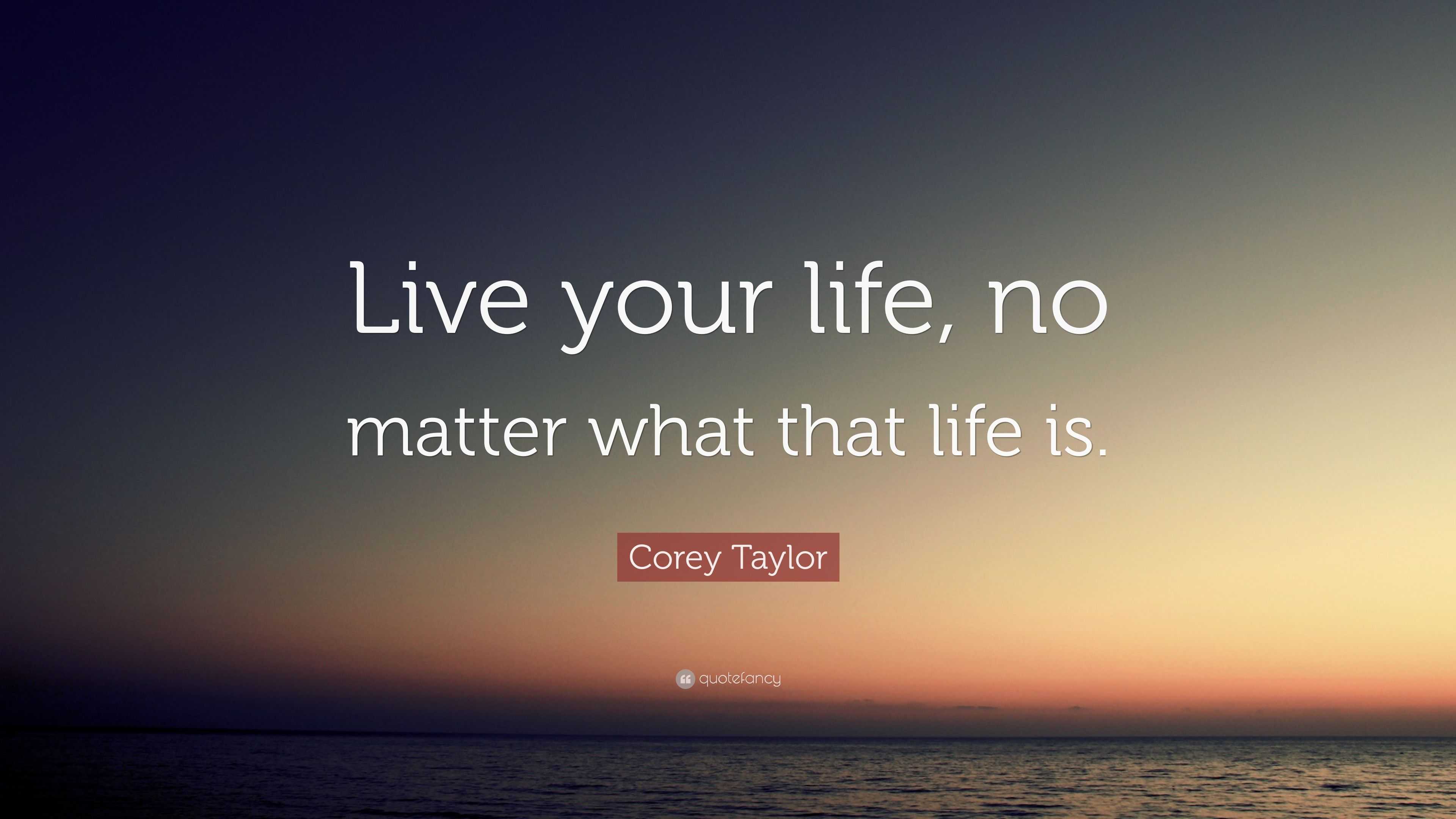 Live your life, no matter what that life is.

Corey Taylor

quotefancy